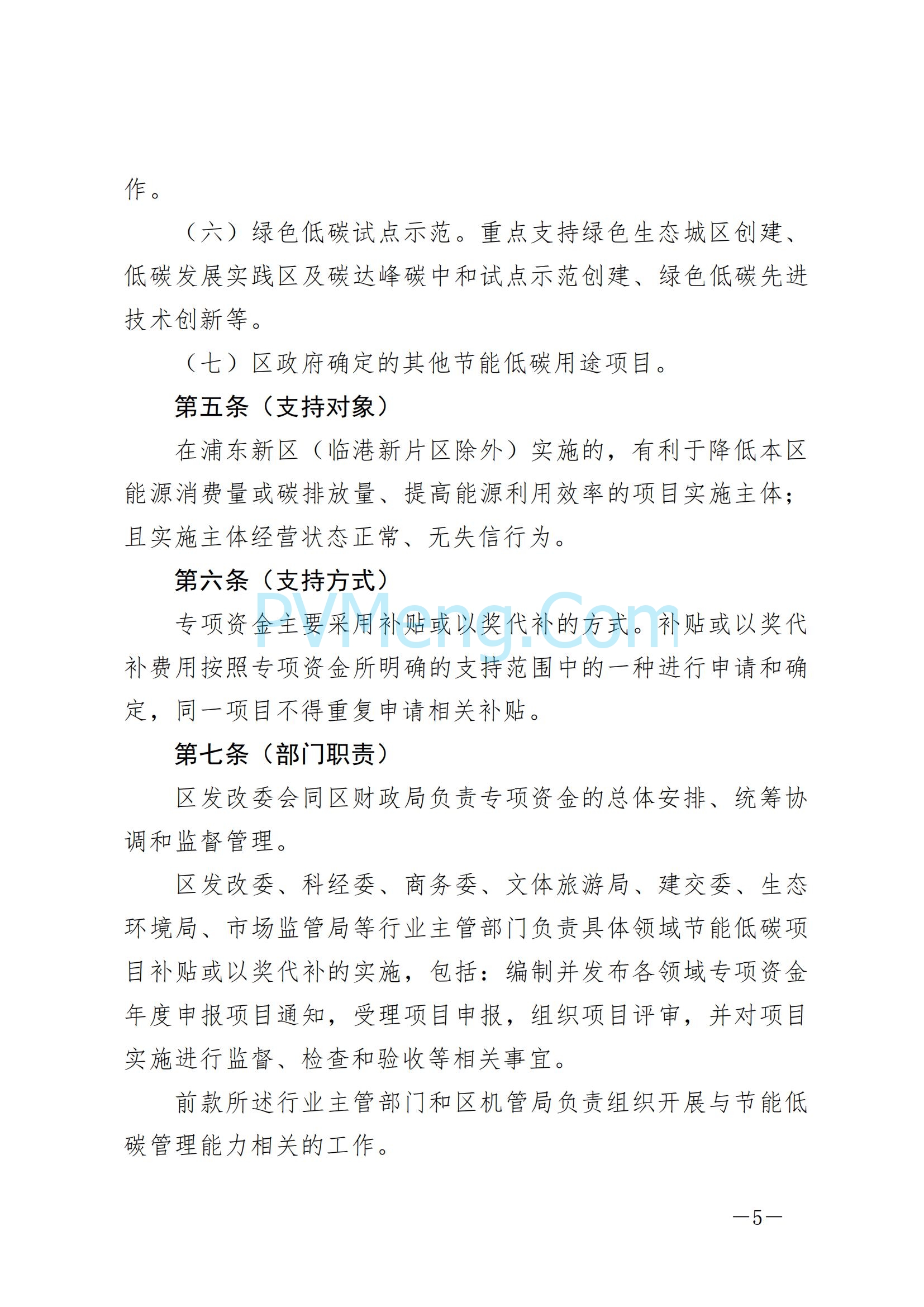 作。

（六）绿色低碳试点示范。重点支持绿色生态城区创建、低碳发展实践区及碳达峰碳中和试点示范创建、绿色低碳先进技术创新等。

（七）区政府确定的其他节能低碳用途项目。

第五条（支持对象）

在浦东新区（临港新片区除外）实施的，有利于降低本区能源消费量或碳排放量、提高能源利用效率的项目实施主体；且实施主体经营状态正常、无失信行为。

第六条（支持方式）

PVMeng.Com

专项资金主要采用补贴或以奖代补的方式。补贴或以奖代补费用按照专项资金所明确的支持范围中的一种进行申请和确定，同一项目不得重复申请相关补贴。

第七条（部门职责）

区发改委会同区财政局负责专项资金的总体安排、统筹协调和监督管理。

区发改委、科经委、商务委、文体旅游局、建交委、生态环境局、市场监管局等行业主管部门负责具体领域节能低碳项目补贴或以奖代补的实施，包括：编制并发布各领域专项资金年度申报项目通知，受理项目申报，组织项目评审，并对项目实施进行监督、检查和验收等相关事宜。

前款所述行业主管部门和区机管局负责组织开展与节能低碳管理能力相关的工作。

—5—